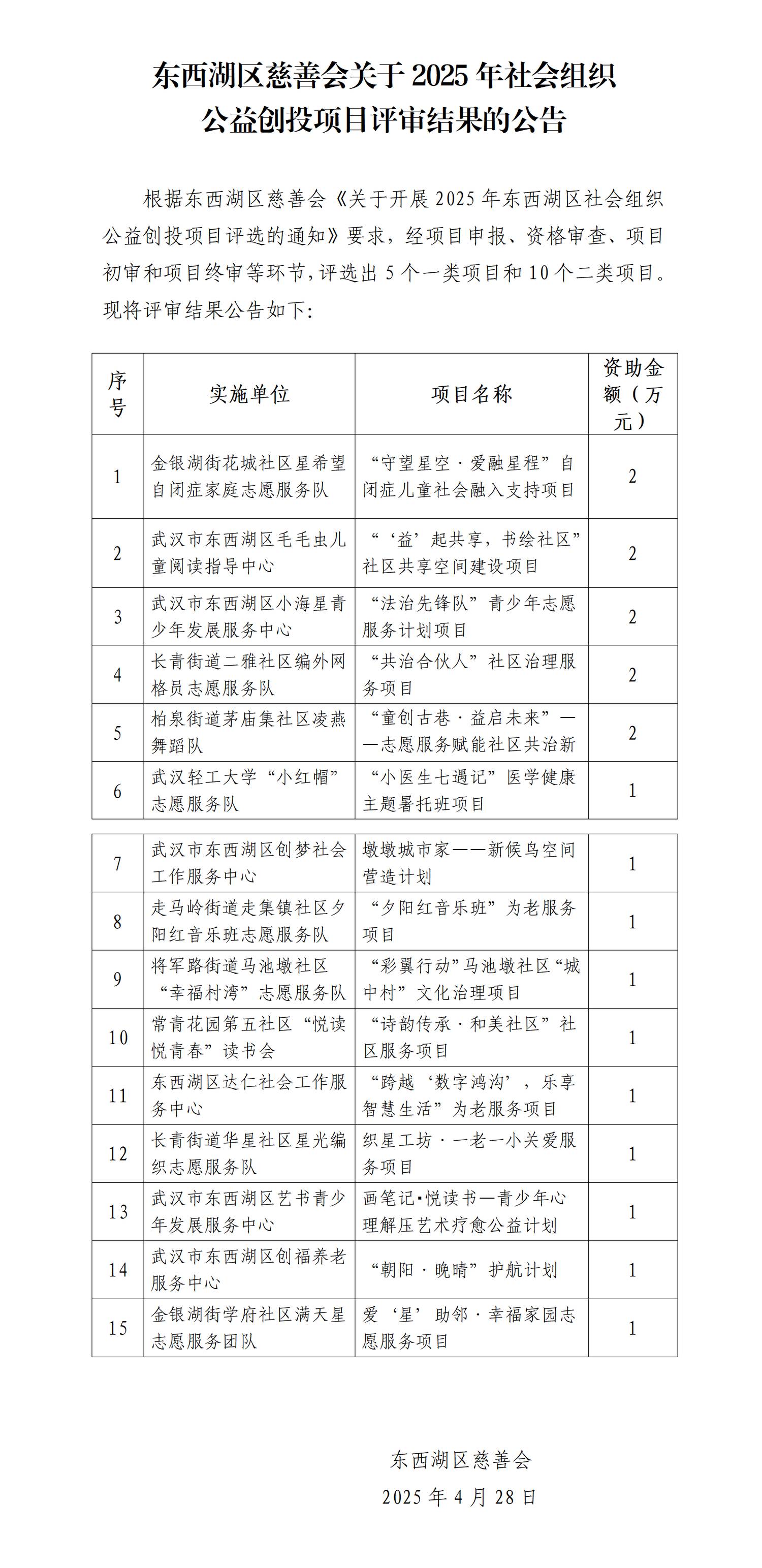 东西湖区慈善会关于 2025 年社会组织公益创投项目评审结果的公告

根据东西湖区慈善会《关于开展 2025 年东西湖区社会组织公益创投项目评选的通知》要求，经项目申报、资格审查、项目初审和项目终审等环节，评选出 5 个一类项目和 10 个二类项目。现将评审结果公告如下：

| 序号 | 实施单位 | 项目名称 | 资助金额（万元） |
|---|---|---|---|
| 1 | 金银湖街花城社区星希望自闭症家庭志愿服务队 | “守望星空·爱融星程”自闭症儿童社会融入支持项目 | 2 |
| 2 | 武汉市东西湖区毛毛虫儿童阅读指导中心 | “‘益’起共享，书绘社区”社区共享空间建设项目 | 2 |
| 3 | 武汉市东西湖区小海星青少年发展服务中心 | “法治先锋队”青少年志愿服务计划项目 | 2 |
| 4 | 长青街道二雅社区编外网格员志愿服务队 | “共治合伙人”社区治理服务项目 | 2 |
| 5 | 柏泉街道茅庙集社区凌燕舞蹈队 | “童创古巷·益启未来”——志愿服务赋能社区共治新 | 2 |
| 6 | 武汉轻工大学“小红帽”志愿服务队 | “小医生七遇记”医学健康主题暑托班项目 | 1 |
| 7 | 武汉市东西湖区创梦社会工作服务中心 | 墩墩城市家——新候鸟空间营造计划 | 1 |
| 8 | 走马岭街道走集镇社区夕阳红音乐班志愿服务队 | “夕阳红音乐班”为老服务项目 | 1 |
| 9 | 将军路街道马池墩社区“幸福村湾”志愿服务队 | “彩翼行动”马池墩社区“城中村”文化治理项目 | 1 |
| 10 | 常青花园第五社区“悦读悦青春”读书会 | “诗韵传承·和美社区”社区服务项目 | 1 |
| 11 | 东西湖区达仁社会工作服务中心 | “跨越‘数字鸿沟’，乐享智慧生活”为老服务项目 | 1 |
| 12 | 长青街道华星社区星光编织志愿服务队 | 织星工坊·一老一小关爱服务项目 | 1 |
| 13 | 武汉市东西湖区艺书青少年发展服务中心 | 画笔记·悦读书—青少年心理解压艺术疗愈公益计划 | 1 |
| 14 | 武汉市东西湖区创福养老服务中心 | “朝阳·晚晴”护航计划 | 1 |
| 15 | 金银湖街学府社区满天星志愿服务团队 | 爱‘星’助邻·幸福家园志愿服务项目 | 1 |

东西湖区慈善会
2025 年 4 月 28 日